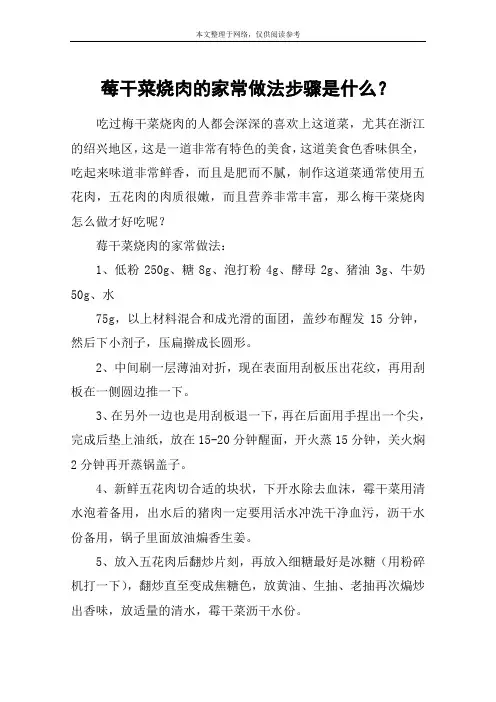 本文整理于网络，仅供阅读参考

莓干菜烧肉的家常做法步骤是什么？

吃过梅干菜烧肉的人都会深深的喜欢上这道菜，尤其在浙江的绍兴地区，这是一道非常有特色的美食，这道美食色香味俱全，吃起来味道非常鲜香，而且是肥而不腻，制作这道菜通常使用五花肉，五花肉的肉质很嫩，而且营养非常丰富，那么梅干菜烧肉怎么做才好吃呢？

莓干菜烧肉的家常做法：

1、低粉 250g、糖 8g、泡打粉 4g、酵母 2g、猪油 3g、牛奶 50g、水

75g，以上材料混合和成光滑的面团，盖纱布醒发 15 分钟，然后下小剂子，压扁擀成长圆形。

2、中间刷一层薄油对折，现在表面用刮板压出花纹，再用刮板在一侧圆边推一下。

3、在另外一边也是用刮板退一下，再在后面用手捏出一个尖，完成后垫上油纸，放在 15-20 分钟醒面，开火蒸 15 分钟，关火焖 2 分钟再开蒸锅盖子。

4、新鲜五花肉切合适的块状，下开水除去血沫，霉干菜用清水泡着备用，出水后的猪肉一定要用活水冲洗干净血污，沥干水份备用，锅子里面放油煸香生姜。

5、放入五花肉后翻炒片刻，再放入细糖最好是冰糖（用粉碎机打一下），翻炒直至变成焦糖色，放黄油、生抽、老抽再次煸炒出香味，放适量的清水，霉干菜沥干水份。